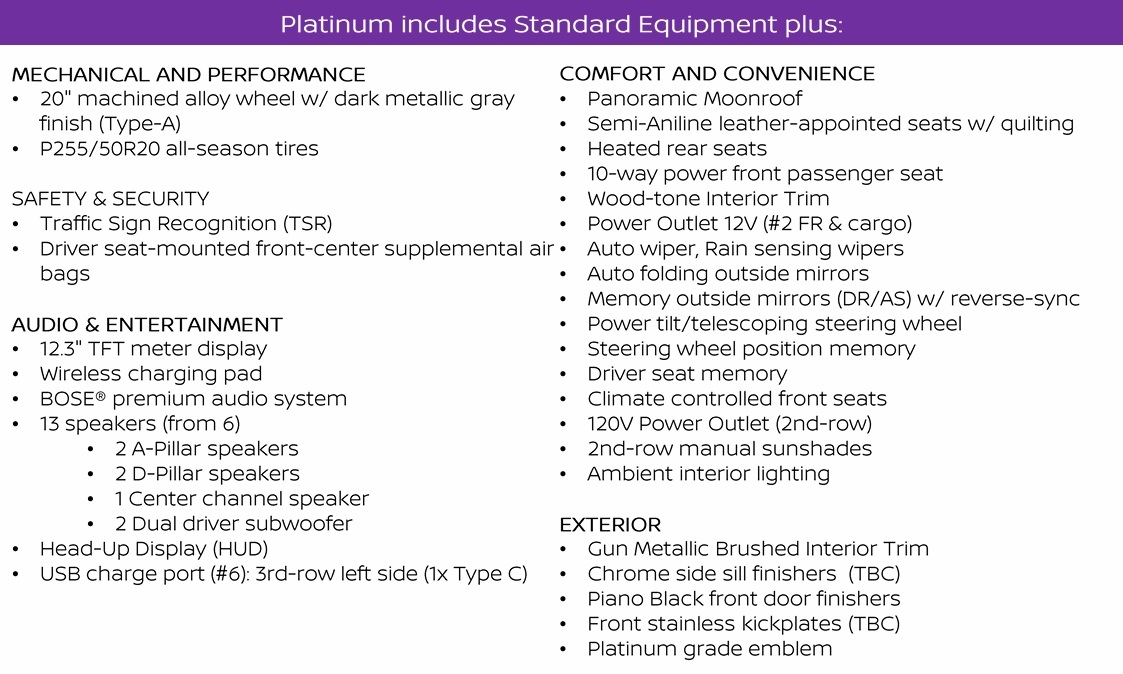 Platinum includes Standard Equipment plus:

MECHANICAL AND PERFORMANCE
• 20" machined alloy wheel w/ dark metallic gray finish (Type-A)
• P255/50R20 all-season tires

SAFETY & SECURITY
• Traffic Sign Recognition (TSR)
• Driver seat-mounted front-center supplemental air bags

AUDIO & ENTERTAINMENT
• 12.3" TFT meter display
• Wireless charging pad
• BOSE® premium audio system
• 13 speakers (from 6)
  • 2 A-Pillar speakers
  • 2 D-Pillar speakers
  • 1 Center channel speaker
  • 2 Dual driver subwoofer
• Head-Up Display (HUD)
• USB charge port (#6): 3rd-row left side (1x Type C)

COMFORT AND CONVENIENCE
• Panoramic Moonroof
• Semi-Aniline leather-appointed seats w/ quilting
• Heated rear seats
• 10-way power front passenger seat
• Wood-tone Interior Trim
• Power Outlet 12V (#2 FR & cargo)
• Auto wiper, Rain sensing wipers
• Auto folding outside mirrors
• Memory outside mirrors (DR/AS) w/ reverse-sync
• Power tilt/telescoping steering wheel
• Steering wheel position memory
• Driver seat memory
• Climate controlled front seats
• 120V Power Outlet (2nd-row)
• 2nd-row manual sunshades
• Ambient interior lighting

EXTERIOR
• Gun Metallic Brushed Interior Trim
• Chrome side sill finishers (TBC)
• Piano Black front door finishers
• Front stainless kickplates (TBC)
• Platinum grade emblem